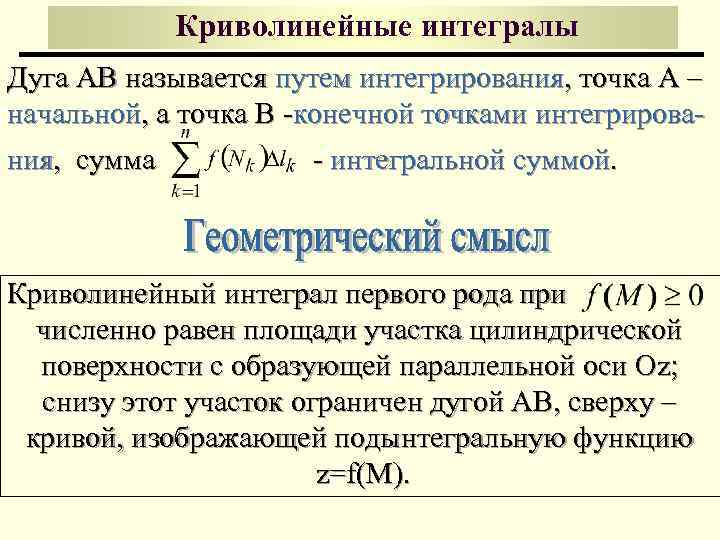 Криволинейные интегралы

Дуга АВ называется путем интегрирования, точка А – начальной, а точка В -конечной точками интегрирования, сумма $\sum_{k=1}^{n} f(N_k)\Delta l_k$ - интегральной суммой.

Геометрический смысл

Криволинейный интеграл первого рода при $f(M) \geq 0$ численно равен площади участка цилиндрической поверхности с образующей параллельной оси Oz; снизу этот участок ограничен дугой АВ, сверху – кривой, изображающей подынтегральную функцию z=f(M).